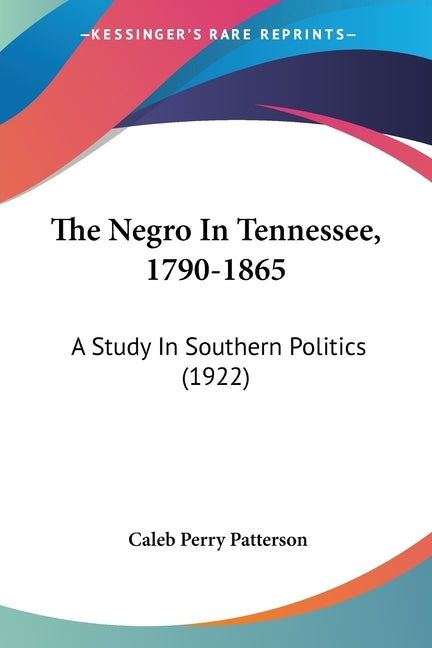 —KESSINGER'S RARE REPRINTS—

The Negro In Tennessee, 1790-1865

A Study In Southern Politics (1922)

Caleb Perry Patterson